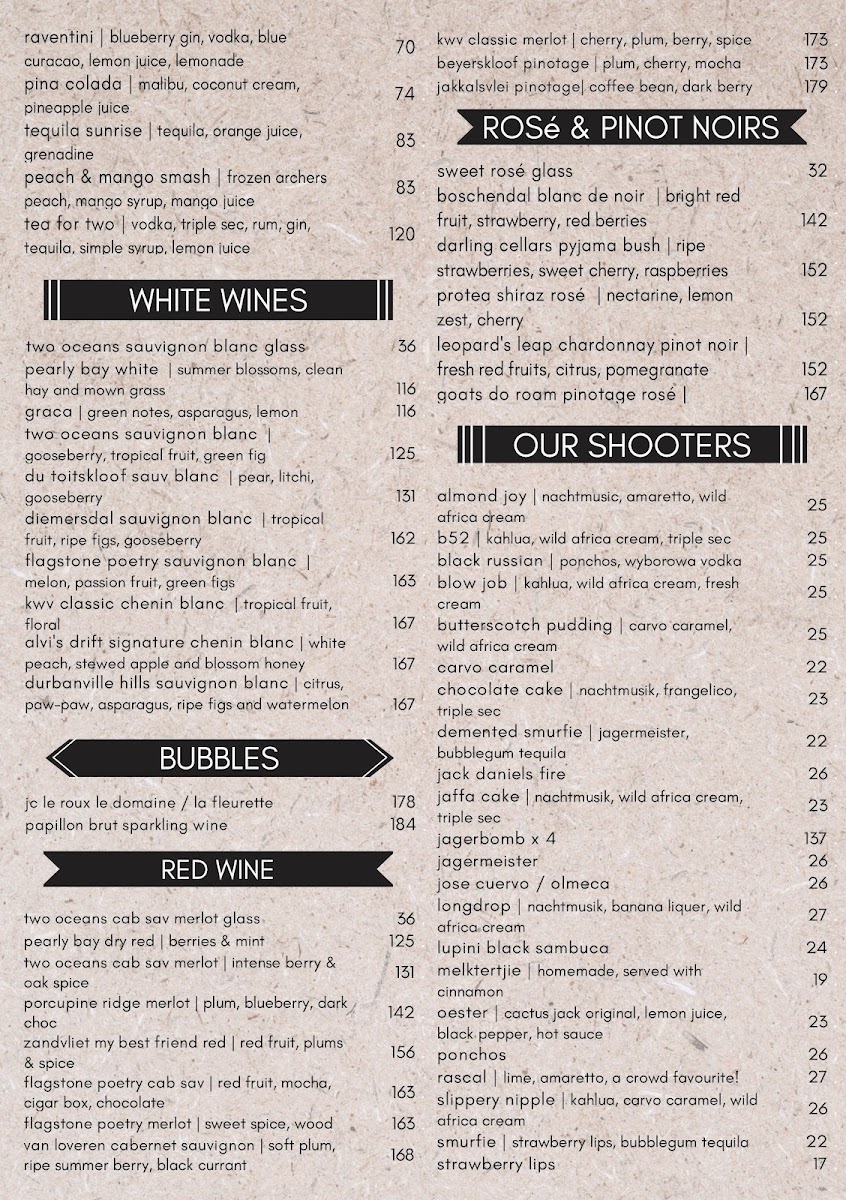 raventini | blueberry gin, vodka, blue curacao, lemon juice, lemonade 70
pina colada | malibu, coconut cream, pineapple juice 74
tequila sunrise | tequila, orange juice, grenadine 83
peach & mango smash | frozen archers peach, mango syrup, mango juice 83
tea for two | vodka, triple sec, rum, gin, tequila, simple syrup, lemon juice 120

WHITE WINES

two oceans sauvignon blanc glass 36
pearly bay white | summer blossoms, clean hay and mown grass 116
graca | green notes, asparagus, lemon 116
two oceans sauvignon blanc | gooseberry, tropical fruit, green fig 125
du toitskloof sauv blanc | pear, litchi, gooseberry 131
diemersdal sauvignon blanc | tropical fruit, ripe figs, gooseberry 162
flagstone poetry sauvignon blanc | melon, passion fruit, green figs 163
kwv classic chenin blanc | tropical fruit, floral 167
alvi's drift signature chenin blanc | white peach, stewed apple and blossom honey 167
durbanville hills sauvignon blanc | citrus, paw-paw, asparagus, ripe figs and watermelon 167

BUBBLES

jc le roux le domaine / la fleurette 178
papillon brut sparkling wine 184

RED WINE

two oceans cab sav merlot glass 36
pearly bay dry red | berries & mint 125
two oceans cab sav merlot | intense berry & oak spice 131
porcupine ridge merlot | plum, blueberry, dark choc 142
zandvliet my best friend red | red fruit, plums & spice 156
flagstone poetry cab sav | red fruit, mocha, cigar box, chocolate 163
flagstone poetry merlot | sweet spice, wood 163
van loveren cabernet sauvignon | soft plum, ripe summer berry, black currant 168

kwv classic merlot | cherry, plum, berry, spice 173
beyerskloof pinotage | plum, cherry, mocha 173
jakkalsvlei pinotage| coffee bean, dark berry 179

ROSé & PINOT NOIRS

sweet rosé glass 32
boschendal blanc de noir | bright red fruit, strawberry, red berries 142
darling cellars pyjama bush | ripe strawberries, sweet cherry, raspberries 152
protea shiraz rosé | nectarine, lemon zest, cherry 152
leopard's leap chardonnay pinot noir | fresh red fruits, citrus, pomegranate 152
goats do roam pinotage rosé | 167

OUR SHOOTERS

almond joy | nachtmusic, amaretto, wild africa cream 25
b52 | kahlua, wild africa cream, triple sec 25
black russian | ponchos, wyborowa vodka 25
blow job | kahlua, wild africa cream, fresh cream 25
butterscotch pudding | carvo caramel, wild africa cream 25
carvo caramel 22
chocolate cake | nachtmusik, frangelico, triple sec 23
demented smurfie | jagermeister, bubblegum tequila 22
jack daniels fire 26
jaffa cake | nachtmusik, wild africa cream, triple sec 23
jagerbomb x 4 137
jagermeister 26
jose cuervo / olmeca 26
longdrop | nachtmusik, banana liquer, wild africa cream 27
lupini black sambuca 24
melktertjie | homemade, served with cinnamon 19
oester | cactus jack original, lemon juice, black pepper, hot sauce 23
ponchos 26
rascal | lime, amaretto, a crowd favourite! 27
slippery nipple | kahlua, carvo caramel, wild africa cream 26
smurfie | strawberry lips, bubblegum tequila 22
strawberry lips 17